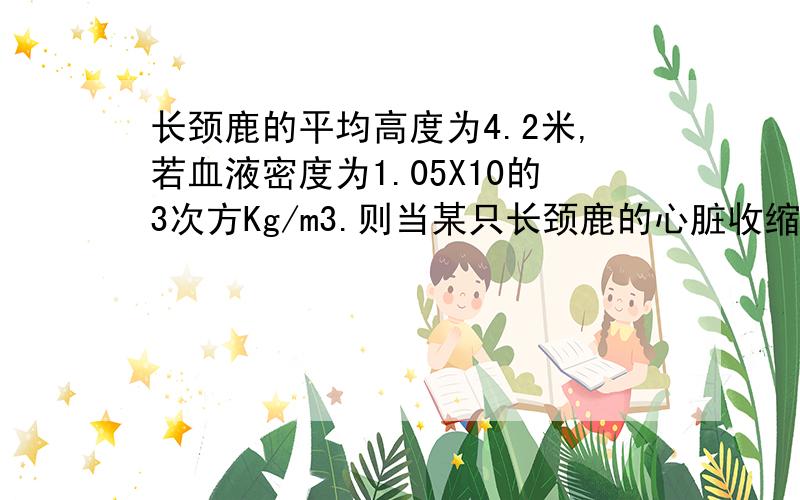 长颈鹿的平均高度为4.2米,若血液密度为1.05X10的3次方Kg/m3.则当某只长颈鹿的心脏收缩